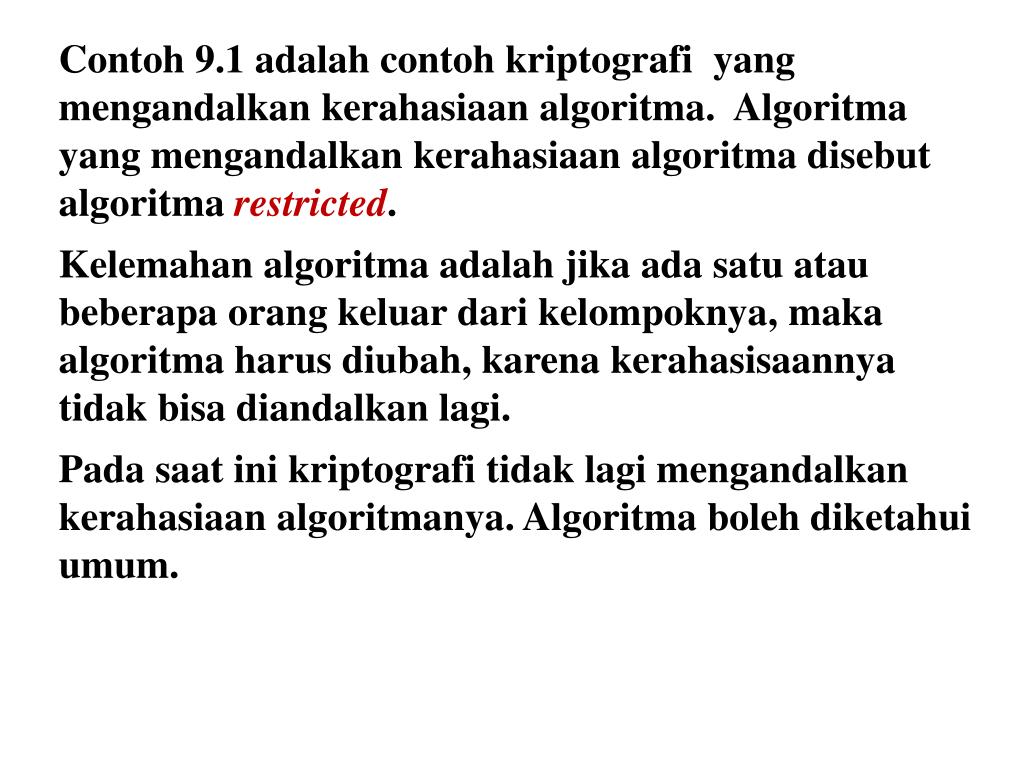 Contoh 9.1 adalah contoh kriptografi yang mengandalkan kerahasiaan algoritma. Algoritma yang mengandalkan kerahasiaan algoritma disebut algoritma restricted.

Kelemahan algoritma adalah jika ada satu atau beberapa orang keluar dari kelompoknya, maka algoritma harus diubah, karena kerahasisaannya tidak bisa diandalkan lagi.

Pada saat ini kriptografi tidak lagi mengandalkan kerahasiaan algoritmanya. Algoritma boleh diketahui umum.